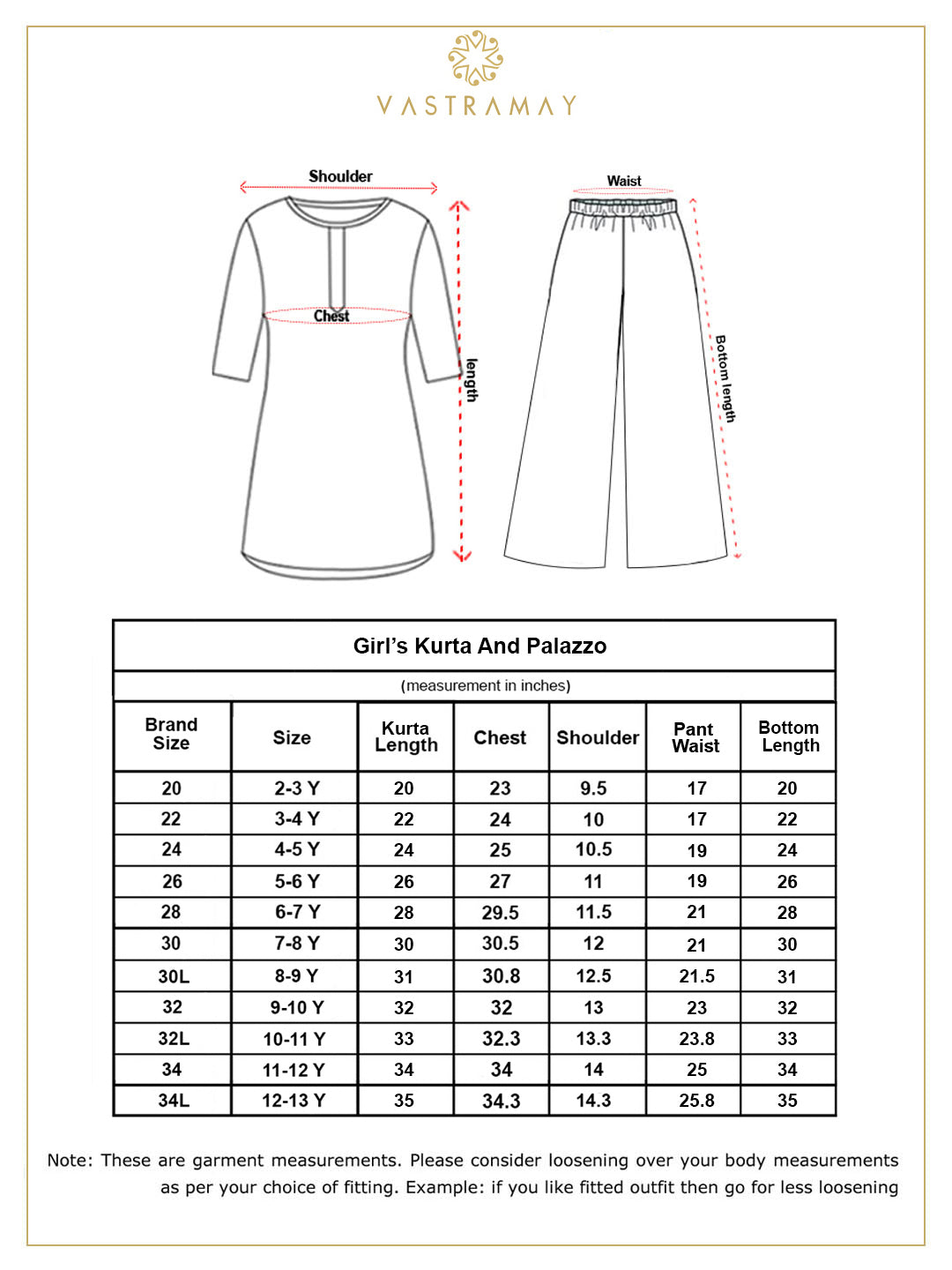 VASTRAMAY

Shoulder

Chest

length

Waist

Bottom length

Girl's Kurta And Palazzo

(measurement in inches)

| Brand Size | Size | Kurta Length | Chest | Shoulder | Pant Waist | Bottom Length |
|---|---|---|---|---|---|---|
| 20 | 2-3 Y | 20 | 23 | 9.5 | 17 | 20 |
| 22 | 3-4 Y | 22 | 24 | 10 | 17 | 22 |
| 24 | 4-5 Y | 24 | 25 | 10.5 | 19 | 24 |
| 26 | 5-6 Y | 26 | 27 | 11 | 19 | 26 |
| 28 | 6-7 Y | 28 | 29.5 | 11.5 | 21 | 28 |
| 30 | 7-8 Y | 30 | 30.5 | 12 | 21 | 30 |
| 30L | 8-9 Y | 31 | 30.8 | 12.5 | 21.5 | 31 |
| 32 | 9-10 Y | 32 | 32 | 13 | 23 | 32 |
| 32L | 10-11 Y | 33 | 32.3 | 13.3 | 23.8 | 33 |
| 34 | 11-12 Y | 34 | 34 | 14 | 25 | 34 |
| 34L | 12-13 Y | 35 | 34.3 | 14.3 | 25.8 | 35 |

Note: These are garment measurements. Please consider loosening over your body measurements as per your choice of fitting. Example: if you like fitted outfit then go for less loosening